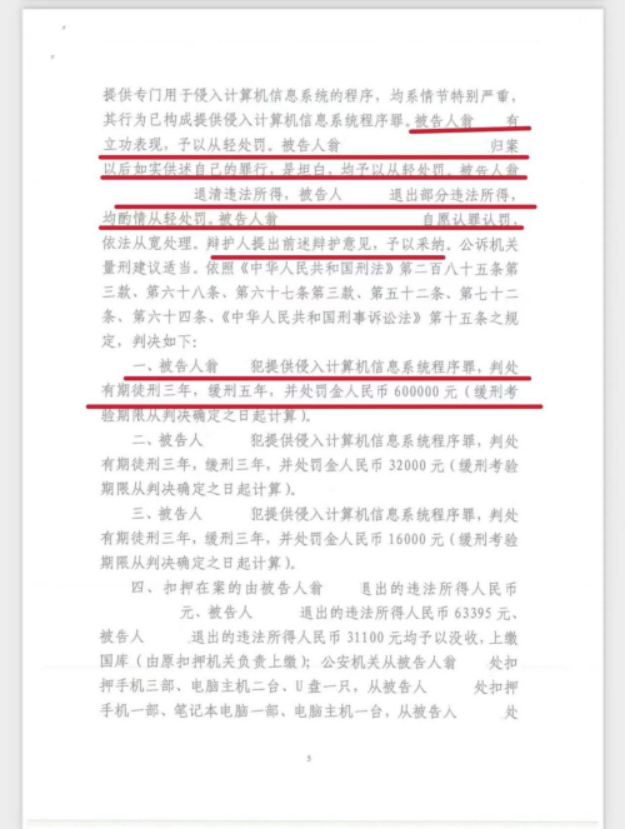 提供专门用于侵入计算机信息系统的程序，均系情节特别严重，其行为已构成提供侵入计算机信息系统程序罪。被告人翁　　有立功表现，予以从轻处罚。被告人翁　　　　　　　　　　归案以后如实供述自己的罪行，是坦白，均予以从轻处罚。被告人翁　　　　退清违法所得，被告人　　　退出部分违法所得，均酌情从轻处罚。被告人翁　　　　　　　　　　自愿认罪认罚，依法从宽处理。辩护人提出前述辩护意见，予以采纳。公诉机关量刑建议适当。依照《中华人民共和国刑法》第二百八十五条第三款、第六十八条、第六十七条第三款、第五十二条、第七十二条、第六十四条、《中华人民共和国刑事诉讼法》第十五条之规定，判决如下：

一、被告人翁　　犯提供侵入计算机信息系统程序罪，判处有期徒刑三年，缓刑五年，并处罚金人民币 600000 元（缓刑考验期限从判决确定之日起计算）。

二、被告人　　　犯提供侵入计算机信息系统程序罪，判处有期徒刑三年，缓刑三年，并处罚金人民币 32000 元（缓刑考验期限从判决确定之日起计算）。

三、被告人　　　犯提供侵入计算机信息系统程序罪，判处有期徒刑三年，缓刑三年，并处罚金人民币 16000 元（缓刑考验期限从判决确定之日起计算）。

四、扣押在案的由被告人翁　　退出的违法所得人民币　　元、被告人　　　退出的违法所得人民币 63395 元、被告人　　　退出的违法所得人民币 31100 元均予以没收，上缴国库（由原扣押机关负责上缴）；公安机关从被告人翁　　处扣押手机三部、电脑主机二台、U 盘一只，从被告人　　　处扣押手机一部、笔记本电脑一部、电脑主机一台，从被告人　　处

5